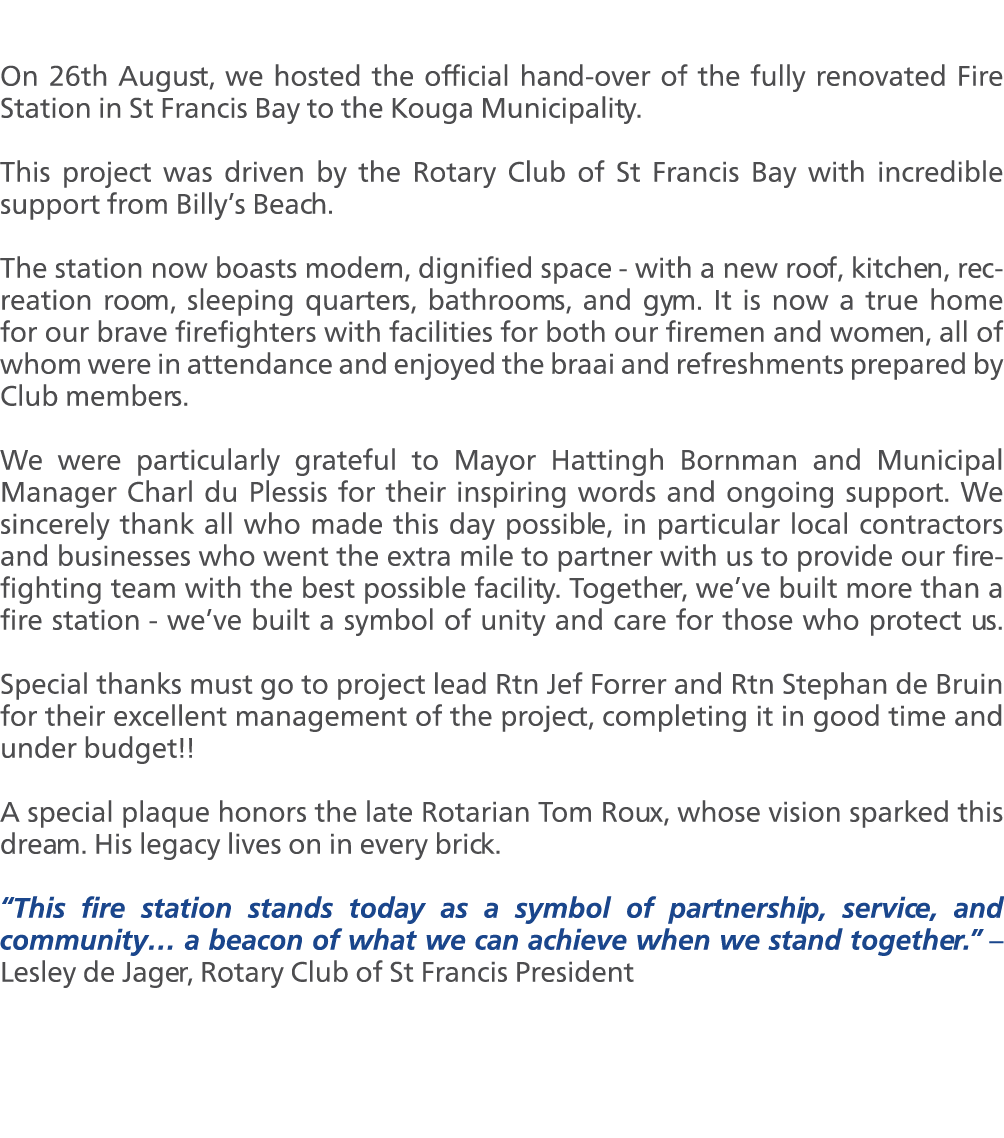 On 26th August, we hosted the official hand-over of the fully renovated Fire Station in St Francis Bay to the Kouga Municipality.

This project was driven by the Rotary Club of St Francis Bay with incredible support from Billy's Beach.

The station now boasts modern, dignified space - with a new roof, kitchen, recreation room, sleeping quarters, bathrooms, and gym. It is now a true home for our brave firefighters with facilities for both our firemen and women, all of whom were in attendance and enjoyed the braai and refreshments prepared by Club members.

We were particularly grateful to Mayor Hattingh Bornman and Municipal Manager Charl du Plessis for their inspiring words and ongoing support. We sincerely thank all who made this day possible, in particular local contractors and businesses who went the extra mile to partner with us to provide our firefighting team with the best possible facility. Together, we've built more than a fire station - we've built a symbol of unity and care for those who protect us.

Special thanks must go to project lead Rtn Jef Forrer and Rtn Stephan de Bruin for their excellent management of the project, completing it in good time and under budget!!

A special plaque honors the late Rotarian Tom Roux, whose vision sparked this dream. His legacy lives on in every brick.

"This fire station stands today as a symbol of partnership, service, and community… a beacon of what we can achieve when we stand together." – Lesley de Jager, Rotary Club of St Francis President